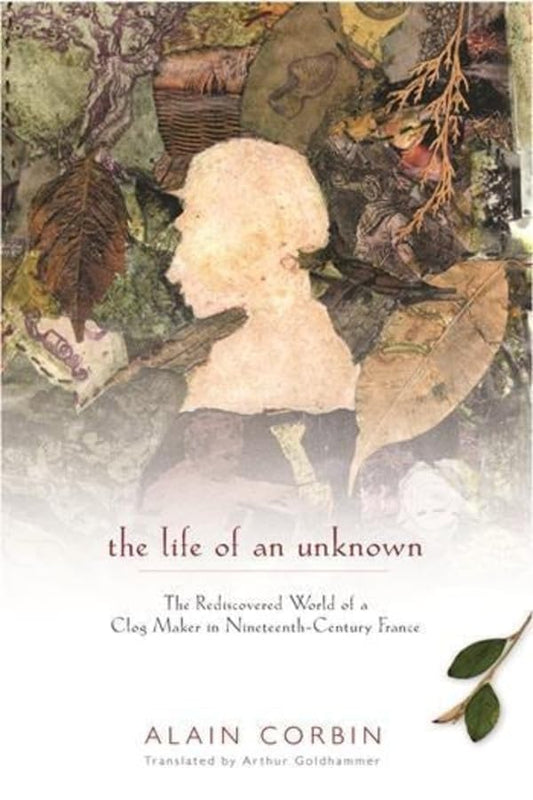 the life of an unknown

The Rediscovered World of a Clog Maker in Nineteenth-Century France

ALAIN CORBIN

Translated by Arthur Goldhammer